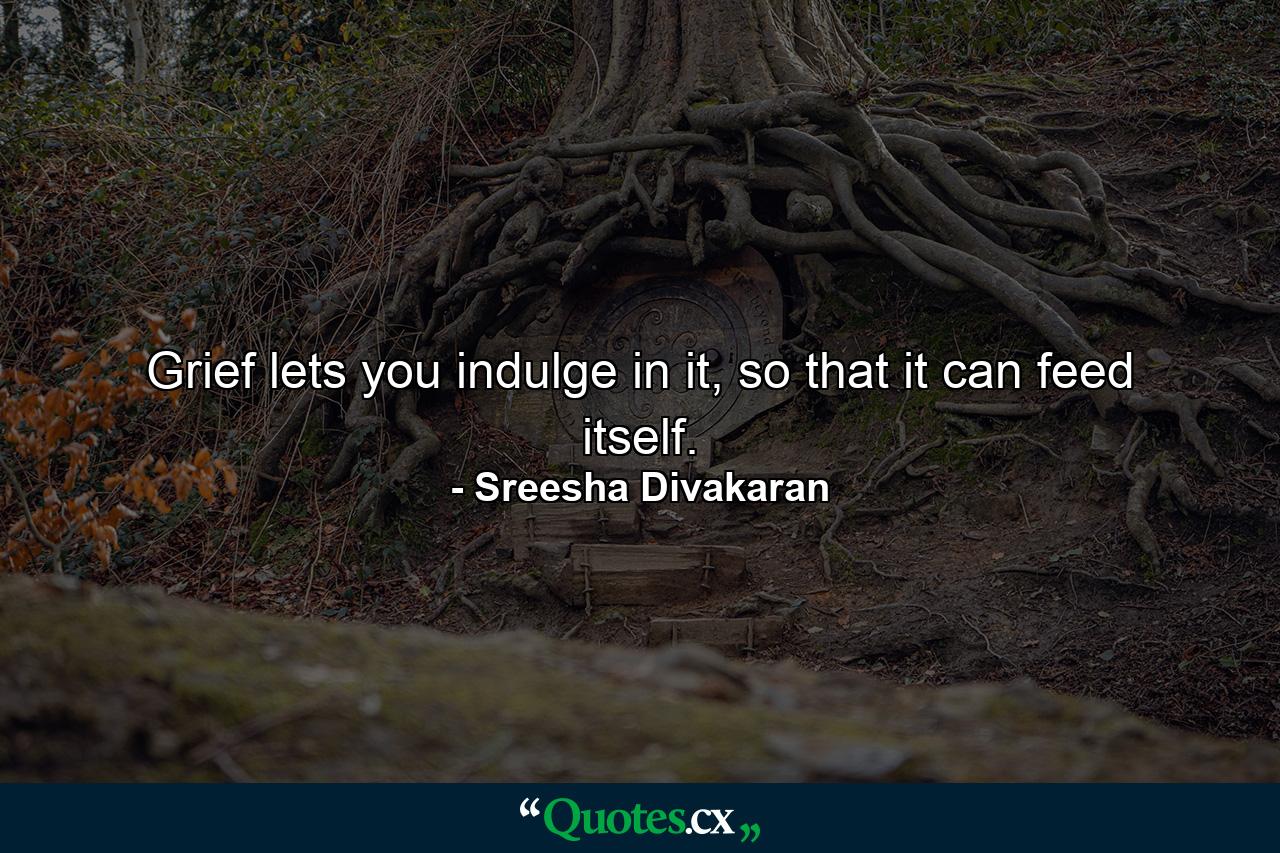 Grief lets you indulge in it, so that it can feed itself.

- Sreesha Divakaran

“Quotes.cx„